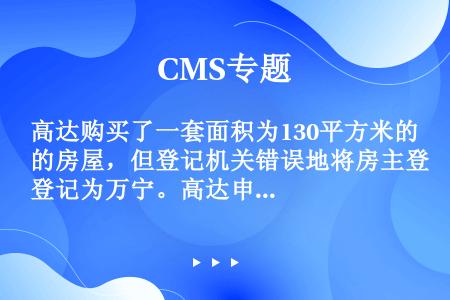 CMS专题

高达购买了一套面积为130平方米的的房屋，但登记机关错误地将房主登登记为万宁。高达申...

▶ ▶ ▶